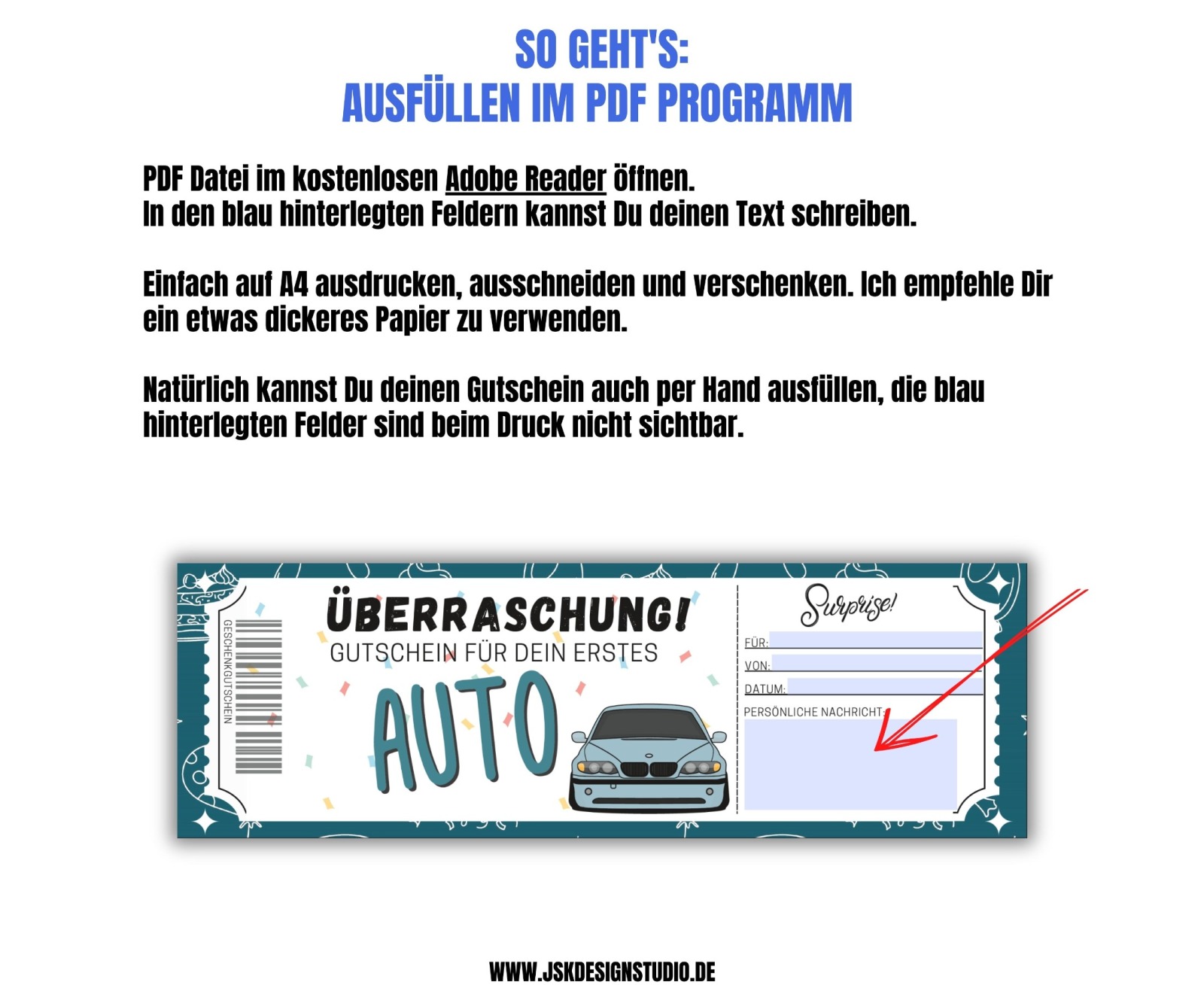 SO GEHT'S:
AUSFÜLLEN IM PDF PROGRAMM

PDF Datei im kostenlosen Adobe Reader öffnen.
In den blau hinterlegten Feldern kannst Du deinen Text schreiben.

Einfach auf A4 ausdrucken, ausschneiden und verschenken. Ich empfehle Dir ein etwas dickeres Papier zu verwenden.

Natürlich kannst Du deinen Gutschein auch per Hand ausfüllen, die blau hinterlegten Felder sind beim Druck nicht sichtbar.

GESCHENKGUTSCHEIN

ÜBERRASCHUNG!
GUTSCHEIN FÜR DEIN ERSTES
AUTO

Surprise!
FÜR:
VON:
DATUM:
PERSÖNLICHE NACHRICHT:

WWW.JSKDESIGNSTUDIO.DE